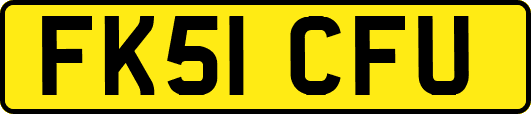 FK51 CFU